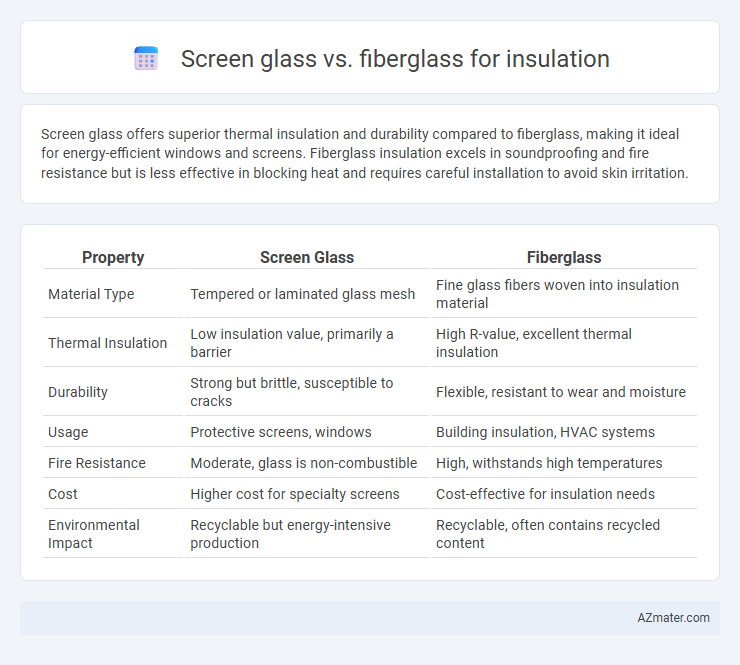 Screen glass vs. fiberglass for insulation

Screen glass offers superior thermal insulation and durability compared to fiberglass, making it ideal for energy-efficient windows and screens. Fiberglass insulation excels in soundproofing and fire resistance but is less effective in blocking heat and requires careful installation to avoid skin irritation.

| Property | Screen Glass | Fiberglass |
|---|---|---|
| Material Type | Tempered or laminated glass mesh | Fine glass fibers woven into insulation material |
| Thermal Insulation | Low insulation value, primarily a barrier | High R-value, excellent thermal insulation |
| Durability | Strong but brittle, susceptible to cracks | Flexible, resistant to wear and moisture |
| Usage | Protective screens, windows | Building insulation, HVAC systems |
| Fire Resistance | Moderate, glass is non-combustible | High, withstands high temperatures |
| Cost | Higher cost for specialty screens | Cost-effective for insulation needs |
| Environmental Impact | Recyclable but energy-intensive production | Recyclable, often contains recycled content |

AZmater.com